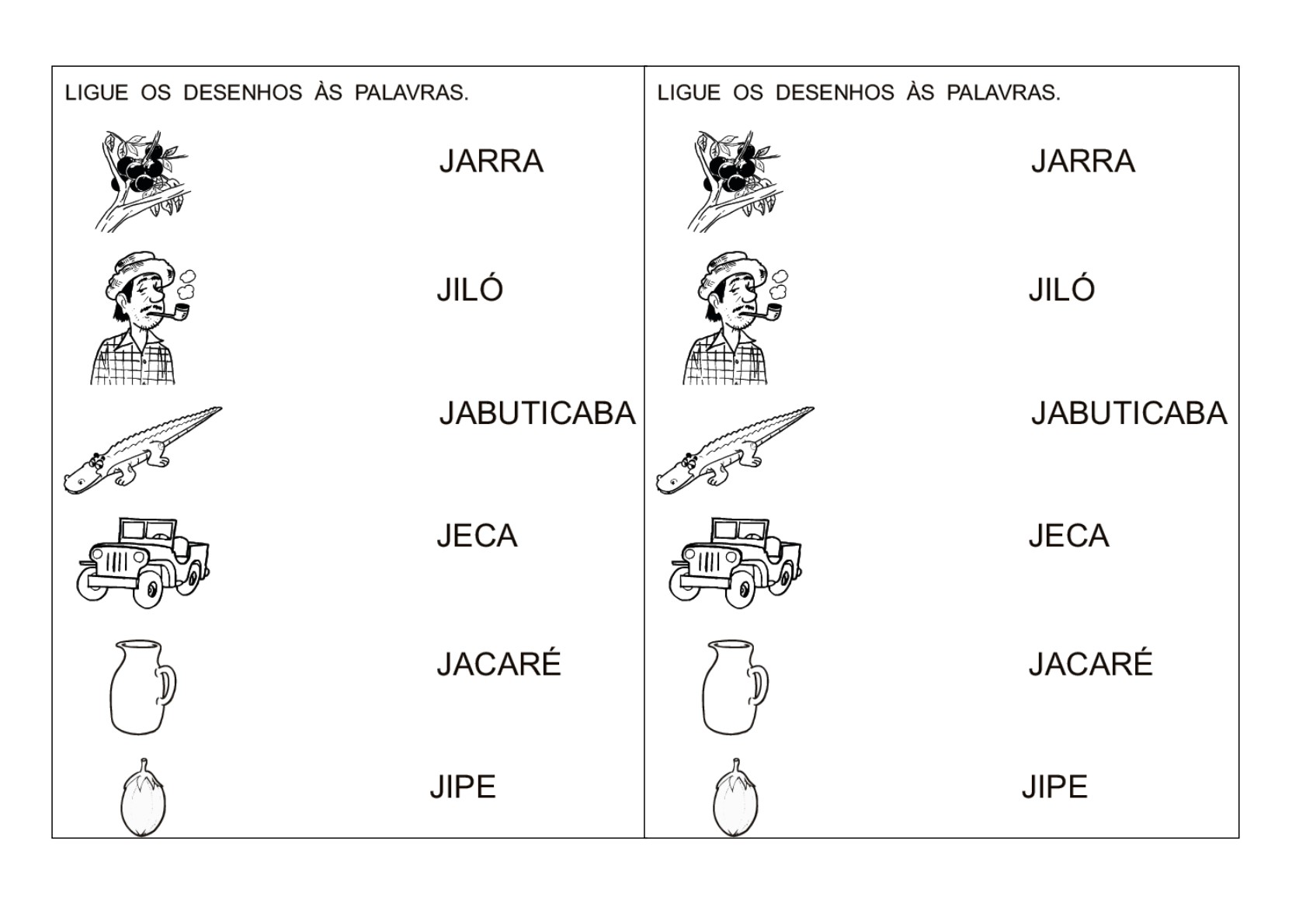 LIGUE OS DESENHOS ÀS PALAVRAS.

JARRA

JILÓ

JABUTICABA

JECA

JACARÉ

JIPE

LIGUE OS DESENHOS ÀS PALAVRAS.

JARRA

JILÓ

JABUTICABA

JECA

JACARÉ

JIPE